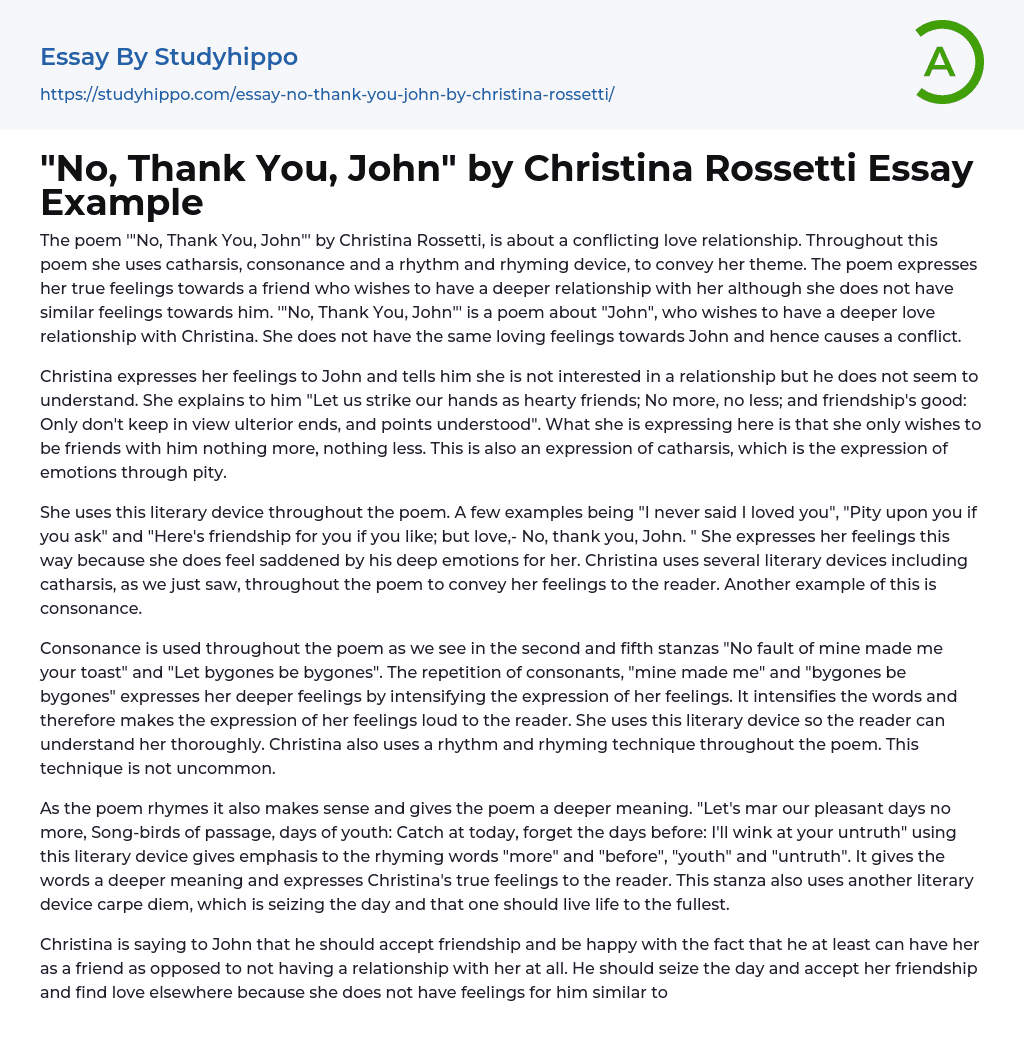 Essay By Studyhippo
https://studyhippo.com/essay-no-thank-you-john-by-christina-rossetti/

A

"No, Thank You, John" by Christina Rossetti Essay Example

The poem '"No, Thank You, John"' by Christina Rossetti, is about a conflicting love relationship. Throughout this poem she uses catharsis, consonance and a rhythm and rhyming device, to convey her theme. The poem expresses her true feelings towards a friend who wishes to have a deeper relationship with her although she does not have similar feelings towards him. '"No, Thank You, John"' is a poem about "John", who wishes to have a deeper love relationship with Christina. She does not have the same loving feelings towards John and hence causes a conflict.

Christina expresses her feelings to John and tells him she is not interested in a relationship but he does not seem to understand. She explains to him "Let us strike our hands as hearty friends; No more, no less; and friendship's good: Only don't keep in view ulterior ends, and points understood". What she is expressing here is that she only wishes to be friends with him nothing more, nothing less. This is also an expression of catharsis, which is the expression of emotions through pity.

She uses this literary device throughout the poem. A few examples being "I never said I loved you", "Pity upon you if you ask" and "Here's friendship for you if you like; but love,- No, thank you, John. " She expresses her feelings this way because she does feel saddened by his deep emotions for her. Christina uses several literary devices including catharsis, as we just saw, throughout the poem to convey her feelings to the reader. Another example of this is consonance.

Consonance is used throughout the poem as we see in the second and fifth stanzas "No fault of mine made me your toast" and "Let bygones be bygones". The repetition of consonants, "mine made me" and "bygones be bygones" expresses her deeper feelings by intensifying the expression of her feelings. It intensifies the words and therefore makes the expression of her feelings loud to the reader. She uses this literary device so the reader can understand her thoroughly. Christina also uses a rhythm and rhyming technique throughout the poem. This technique is not uncommon.

As the poem rhymes it also makes sense and gives the poem a deeper meaning. "Let's mar our pleasant days no more, Song-birds of passage, days of youth: Catch at today, forget the days before: I'll wink at your untruth" using this literary device gives emphasis to the rhyming words "more" and "before", "youth" and "untruth". It gives the words a deeper meaning and expresses Christina's true feelings to the reader. This stanza also uses another literary device carpe diem, which is seizing the day and that one should live life to the fullest.

Christina is saying to John that he should accept friendship and be happy with the fact that he at least can have her as a friend as opposed to not having a relationship with her at all. He should seize the day and accept her friendship and find love elsewhere because she does not have feelings for him similar to